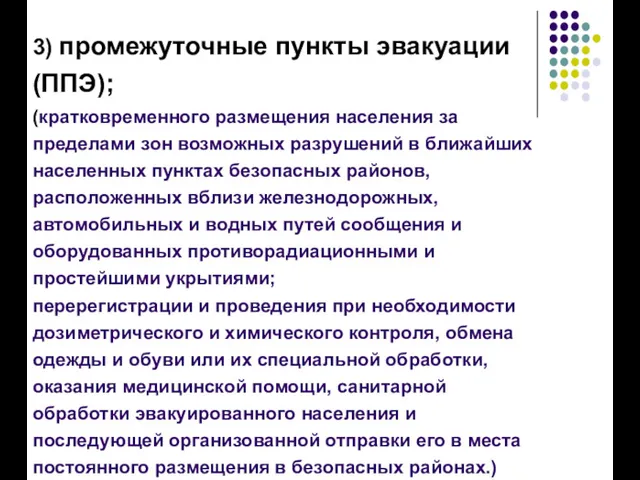 3) промежуточные пункты эвакуации (ППЭ);

(кратковременного размещения населения за пределами зон возможных разрушений в ближайших населенных пунктах безопасных районов, расположенных вблизи железнодорожных, автомобильных и водных путей сообщения и оборудованных противорадиационными и простейшими укрытиями;
перерегистрации и проведения при необходимости дозиметрического и химического контроля, обмена одежды и обуви или их специальной обработки, оказания медицинской помощи, санитарной обработки эвакуированного населения и последующей организованной отправки его в места постоянного размещения в безопасных районах.)